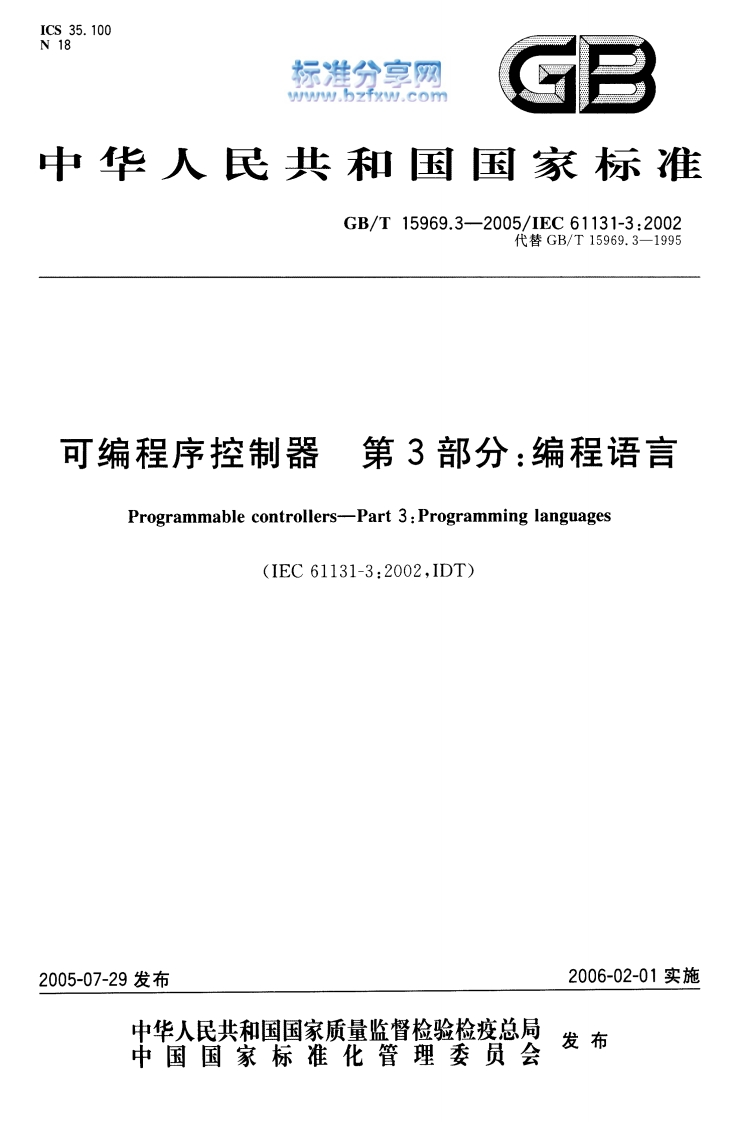 ICS 35.100
N 18

标准分享网
www.bzfxw.com

GB

中华人民共和国国家标准

GB/T 15969.3—2005/IEC 61131-3:2002
代替 GB/T 15969.3—1995

可编程序控制器　第3部分:编程语言

Programmable controllers—Part 3:Programming languages

(IEC 61131-3:2002,IDT)

2005-07-29 发布

2006-02-01 实施

中华人民共和国国家质量监督检验检疫总局
中国国家标准化管理委员会
发布